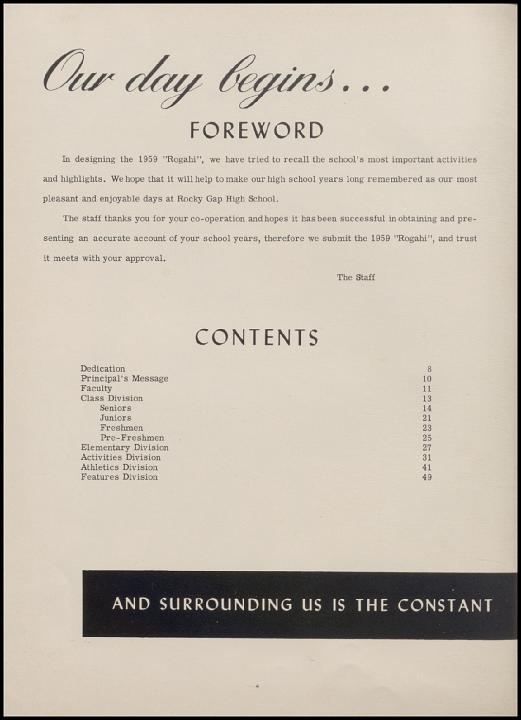 Our day begins...

FOREWORD

In designing the 1959 "Rogahi", we have tried to recall the school's most important activities and highlights. We hope that it will help to make our high school years long remembered as our most pleasant and enjoyable days at Rocky Gap High School.

The staff thanks you for your co-operation and hopes it has been successful in obtaining and presenting an accurate account of your school years, therefore we submit the 1959 "Rogahi", and trust it meets with your approval.

The Staff

CONTENTS

| | |
|---|---|
| Dedication | 8 |
| Principal's Message | 10 |
| Faculty | 11 |
| Class Division | 13 |
| Seniors | 14 |
| Juniors | 21 |
| Freshmen | 23 |
| Pre-Freshmen | 25 |
| Elementary Division | 27 |
| Activities Division | 31 |
| Athletics Division | 41 |
| Features Division | 49 |

AND SURROUNDING US IS THE CONSTANT